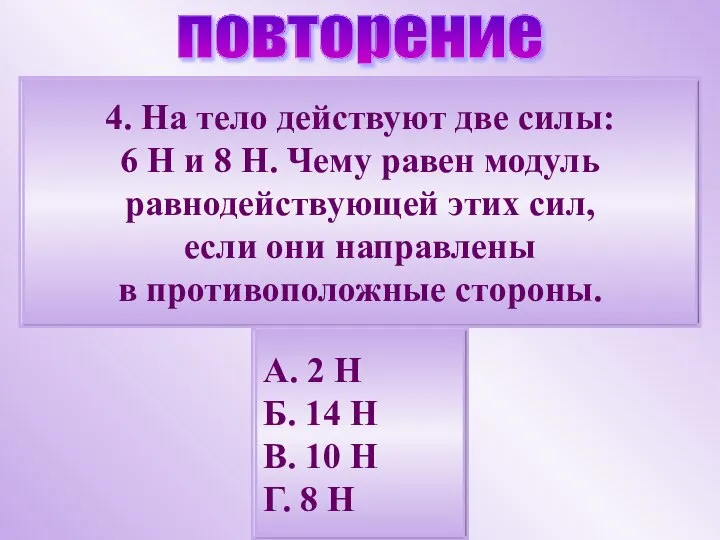 повторение

4. На тело действуют две силы: 6 Н и 8 Н. Чему равен модуль равнодействующей этих сил, если они направлены в противоположные стороны.

А. 2 Н
Б. 14 Н
В. 10 Н
Г. 8 Н